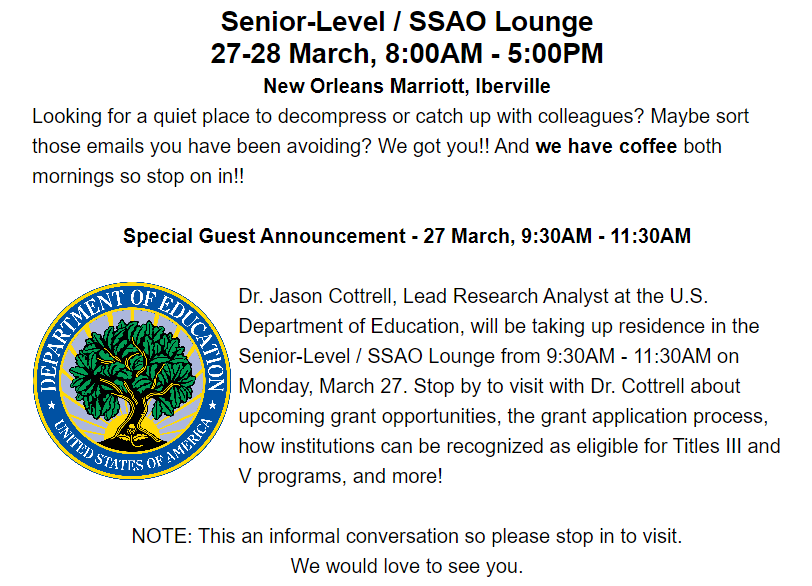 Senior-Level / SSAO Lounge
27-28 March, 8:00AM - 5:00PM
New Orleans Marriott, Iberville

Looking for a quiet place to decompress or catch up with colleagues? Maybe sort those emails you have been avoiding? We got you!! And we have coffee both mornings so stop on in!!

Special Guest Announcement - 27 March, 9:30AM - 11:30AM

DEPARTMENT OF EDUCATION
UNITED STATES OF AMERICA

Dr. Jason Cottrell, Lead Research Analyst at the U.S. Department of Education, will be taking up residence in the Senior-Level / SSAO Lounge from 9:30AM - 11:30AM on Monday, March 27. Stop by to visit with Dr. Cottrell about upcoming grant opportunities, the grant application process, how institutions can be recognized as eligible for Titles III and V programs, and more!

NOTE: This an informal conversation so please stop in to visit. We would love to see you.